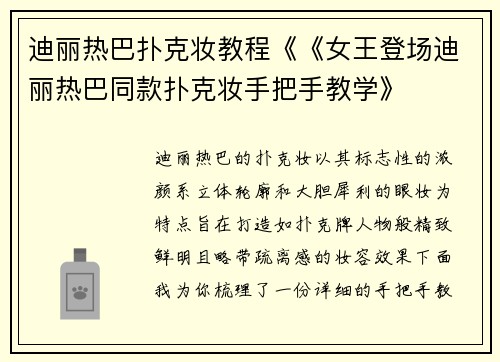 迪丽热巴扑克妆教程《《女王登场迪丽热巴同款扑克妆手把手教学》

迪丽热巴的扑克妆以其标志性的浓颜系立体轮廓和大胆犀利的眼妆为特点旨在打造如扑克牌人物般精致鲜明且略带疏离感的妆容效果下面我为你梳理了一份详细的手把手教